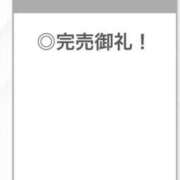 ◎完売御礼！